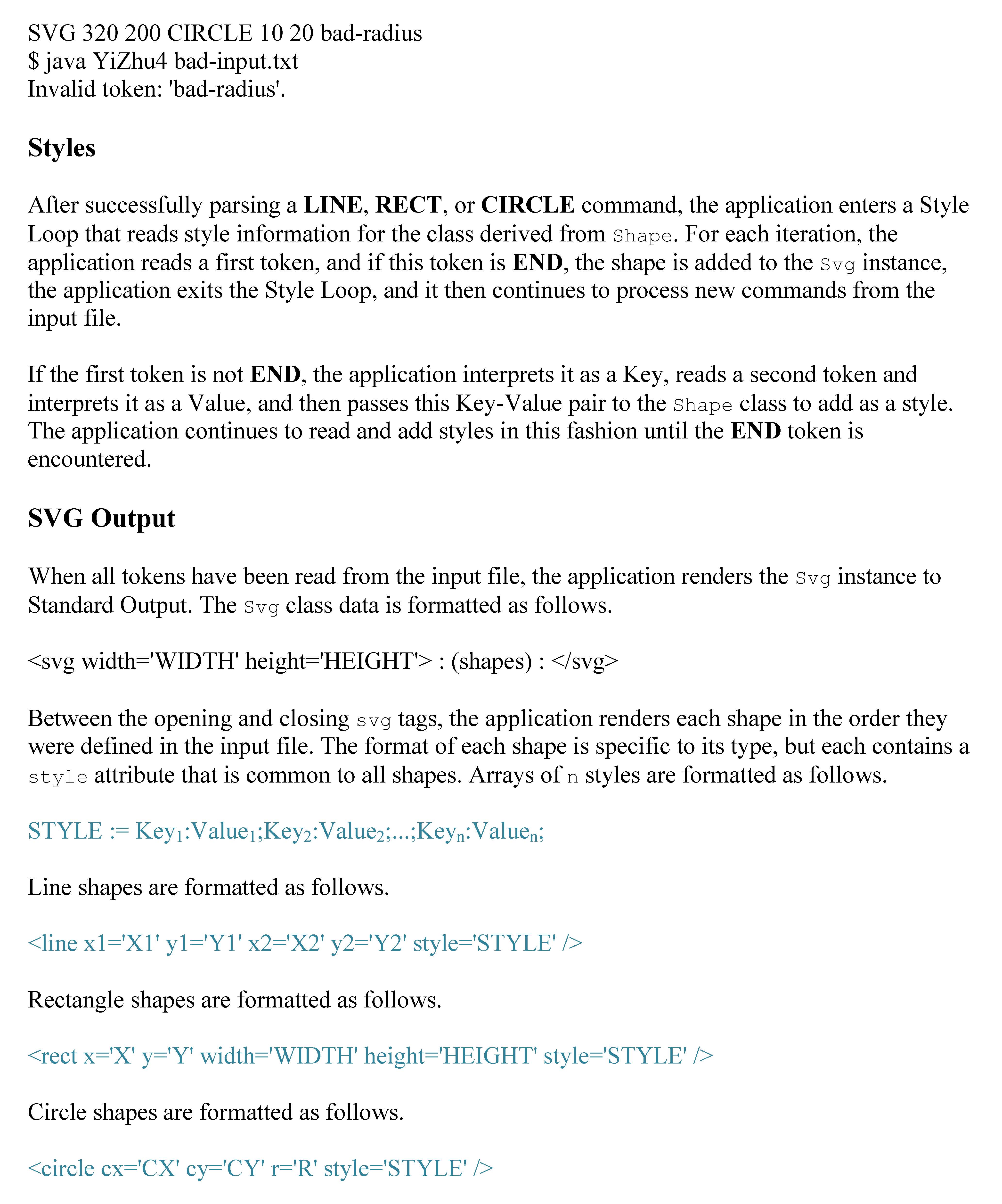 SVG 320 200 CIRCLE 10 20 bad-radius
$ java YiZhu4 bad-input.txt
Invalid token: 'bad-radius'.

Styles

After successfully parsing a LINE, RECT, or CIRCLE command, the application enters a Style Loop that reads style information for the class derived from Shape. For each iteration, the application reads a first token, and if this token is END, the shape is added to the Svg instance, the application exits the Style Loop, and it then continues to process new commands from the input file.

If the first token is not END, the application interprets it as a Key, reads a second token and interprets it as a Value, and then passes this Key-Value pair to the Shape class to add as a style. The application continues to read and add styles in this fashion until the END token is encountered.

SVG Output

When all tokens have been read from the input file, the application renders the Svg instance to Standard Output. The Svg class data is formatted as follows.

<svg width='WIDTH' height='HEIGHT'> : (shapes) : </svg>

Between the opening and closing svg tags, the application renders each shape in the order they were defined in the input file. The format of each shape is specific to its type, but each contains a style attribute that is common to all shapes. Arrays of n styles are formatted as follows.

STYLE := Key$_1$:Value$_1$;Key$_2$:Value$_2$;...;Key$_n$:Value$_n$;

Line shapes are formatted as follows.

<line x1='X1' y1='Y1' x2='X2' y2='Y2' style='STYLE' />

Rectangle shapes are formatted as follows.

<rect x='X' y='Y' width='WIDTH' height='HEIGHT' style='STYLE' />

Circle shapes are formatted as follows.

<circle cx='CX' cy='CY' r='R' style='STYLE' />